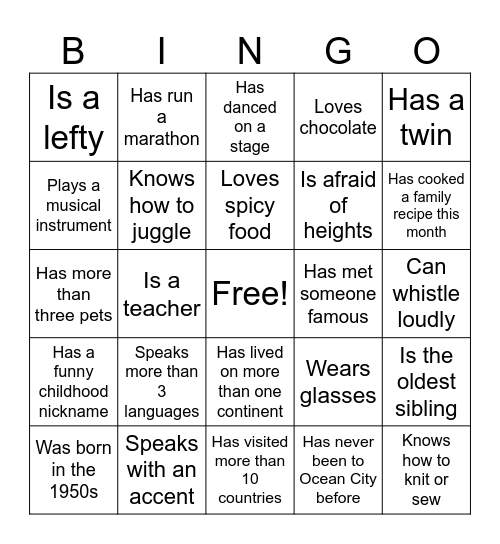 | B | I | N | G | O |
|---|---|---|---|---|
| Is a lefty | Has run a marathon | Has danced on a stage | Loves chocolate | Has a twin |
| Plays a musical instrument | Knows how to juggle | Loves spicy food | Is afraid of heights | Has cooked a family recipe this month |
| Has more than three pets | Is a teacher | Free! | Has met someone famous | Can whistle loudly |
| Has a funny childhood nickname | Speaks more than 3 languages | Has lived on more than one continent | Wears glasses | Is the oldest sibling |
| Was born in the 1950s | Speaks with an accent | Has visited more than 10 countries | Has never been to Ocean City before | Knows how to knit or sew |